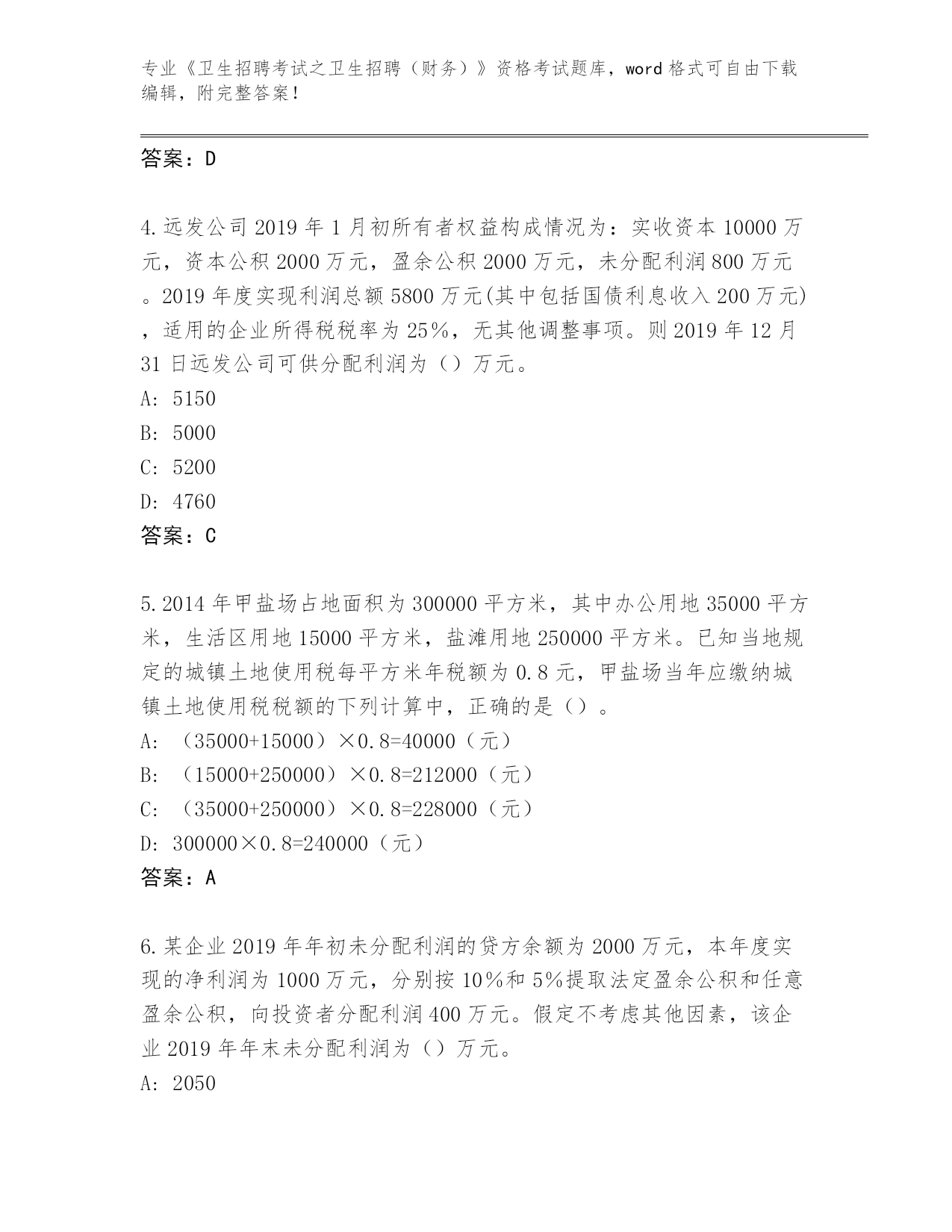 专业《卫生招聘考试之卫生招聘（财务）》资格考试题库，word 格式可自由下载编辑，附完整答案！

答案：D

4.远发公司 2019 年 1 月初所有者权益构成情况为：实收资本 10000 万元，资本公积 2000 万元，盈余公积 2000 万元，未分配利润 800 万元。2019 年度实现利润总额 5800 万元(其中包括国债利息收入 200 万元)，适用的企业所得税税率为 25%，无其他调整事项。则 2019 年 12 月 31 日远发公司可供分配利润为（）万元。
A: 5150
B: 5000
C: 5200
D: 4760
答案：C

5.2014 年甲盐场占地面积为 300000 平方米，其中办公用地 35000 平方米，生活区用地 15000 平方米，盐滩用地 250000 平方米。已知当地规定的城镇土地使用税每平方米年税额为 0.8 元，甲盐场当年应缴纳城镇土地使用税税额的下列计算中，正确的是（）。
A: （35000+15000）×0.8=40000（元）
B: （15000+250000）×0.8=212000（元）
C: （35000+250000）×0.8=228000（元）
D: 300000×0.8=240000（元）
答案：A

6.某企业 2019 年年初未分配利润的贷方余额为 2000 万元，本年度实现的净利润为 1000 万元，分别按 10%和 5%提取法定盈余公积和任意盈余公积，向投资者分配利润 400 万元。假定不考虑其他因素，该企业 2019 年年末未分配利润为（）万元。
A: 2050